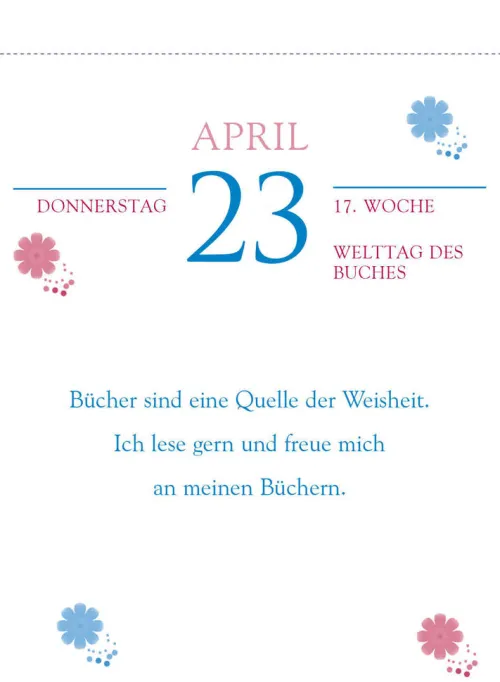 APRIL

DONNERSTAG

23

17. WOCHE

WELTTAG DES BUCHES

Bücher sind eine Quelle der Weisheit. Ich lese gern und freue mich an meinen Büchern.